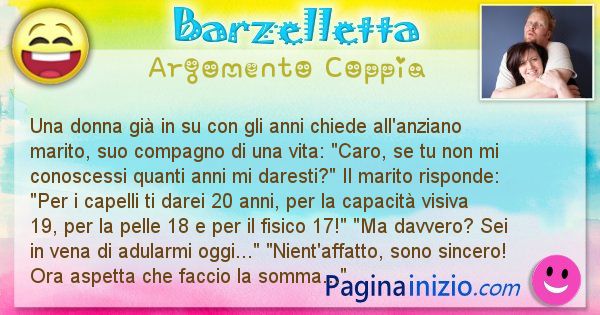 Barzelletta
Argomento Coppia

Una donna già in su con gli anni chiede all'anziano marito, suo compagno di una vita: "Caro, se tu non mi conoscessi quanti anni mi daresti?" Il marito risponde: "Per i capelli ti darei 20 anni, per la capacità visiva 19, per la pelle 18 e per il fisico 17!" "Ma davvero? Sei in vena di adularmi oggi..." "Nient'affatto, sono sincero! Ora aspetta che faccio la somma..."

Paginainizio.com